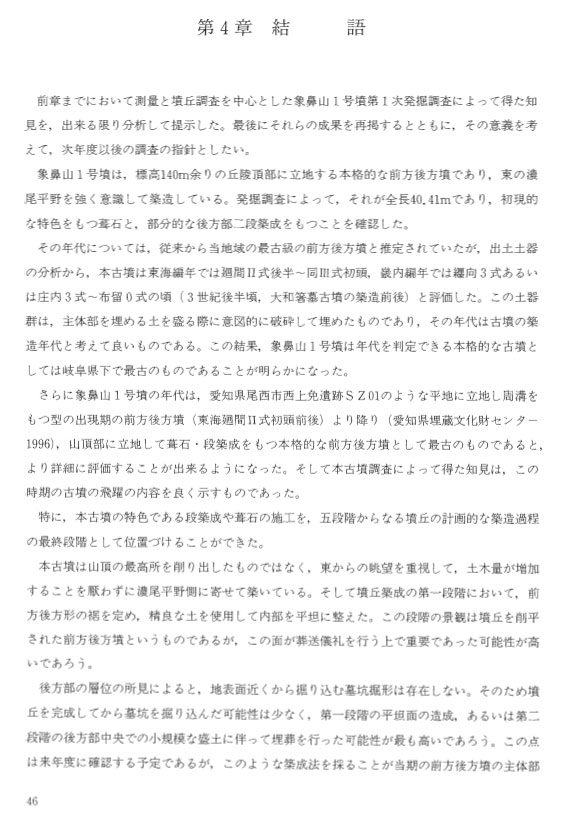 第4章　結　　語

前章までにおいて測量と墳丘調査を中心とした象鼻山1号墳第1次発掘調査によって得た知見を，出来る限り分析して提示した。最後にそれらの成果を再掲するとともに，その意義を考えて，次年度以後の調査の指針としたい。

象鼻山1号墳は，標高140m余りの丘陵頂部に立地する本格的な前方後方墳であり，東の濃尾平野を強く意識して築造している。発掘調査によって，それが全長40.41mであり，初現的な特色をもつ葺石と，部分的な後方部二段築成をもつことを確認した。

その年代については，従来から当地域の最古級の前方後方墳と推定されていたが，出土土器の分析から，本古墳は東海編年では廻間II式後半～同III式初頭，畿内編年では纒向3式あるいは庄内3式～布留0式の頃（3世紀後半頃，大和箸墓古墳の築造前後）と評価した。この土器群は，主体部を埋める土を盛る際に意図的に破砕して埋めたものであり，その年代は古墳の築造年代と考えて良いものである。この結果，象鼻山1号墳は年代を判定できる本格的な古墳としては岐阜県下で最古のものであることが明らかになった。

さらに象鼻山1号墳の年代は，愛知県尾西市西上免遺跡ＳＺ01のような平地に立地し周溝をもつ型の出現期の前方後方墳（東海廻間II式初頭前後）より降り（愛知県埋蔵文化財センター1996），山頂部に立地して葺石・段築成をもつ本格的な前方後方墳として最古のものであると，より詳細に評価することが出来るようになった。そして本古墳調査によって得た知見は，この時期の古墳の飛躍の内容を良く示すものであった。

特に，本古墳の特色である段築成や葺石の施工を，五段階からなる墳丘の計画的な築造過程の最終段階として位置づけることができた。

本古墳は山頂の最高所を削り出したものではなく，東からの眺望を重視して，土木量が増加することを厭わずに濃尾平野側に寄せて築いている。そして墳丘築成の第一段階において，前方後方形の裾を定め，精良な土を使用して内部を平坦に整えた。この段階の景観は墳丘を削平された前方後方墳というものであるが，この面が葬送儀礼を行う上で重要であった可能性が高いであろう。

後方部の層位の所見によると，地表面近くから掘り込む墓坑掘形は存在しない。そのため墳丘を完成してから墓坑を掘り込んだ可能性は少なく，第一段階の平坦面の造成，あるいは第二段階の後方部中央での小規模な盛土に伴って埋葬を行った可能性が最も高いであろう。この点は来年度に確認する予定であるが，このような築成法を採ることが当期の前方後方墳の主体部

46